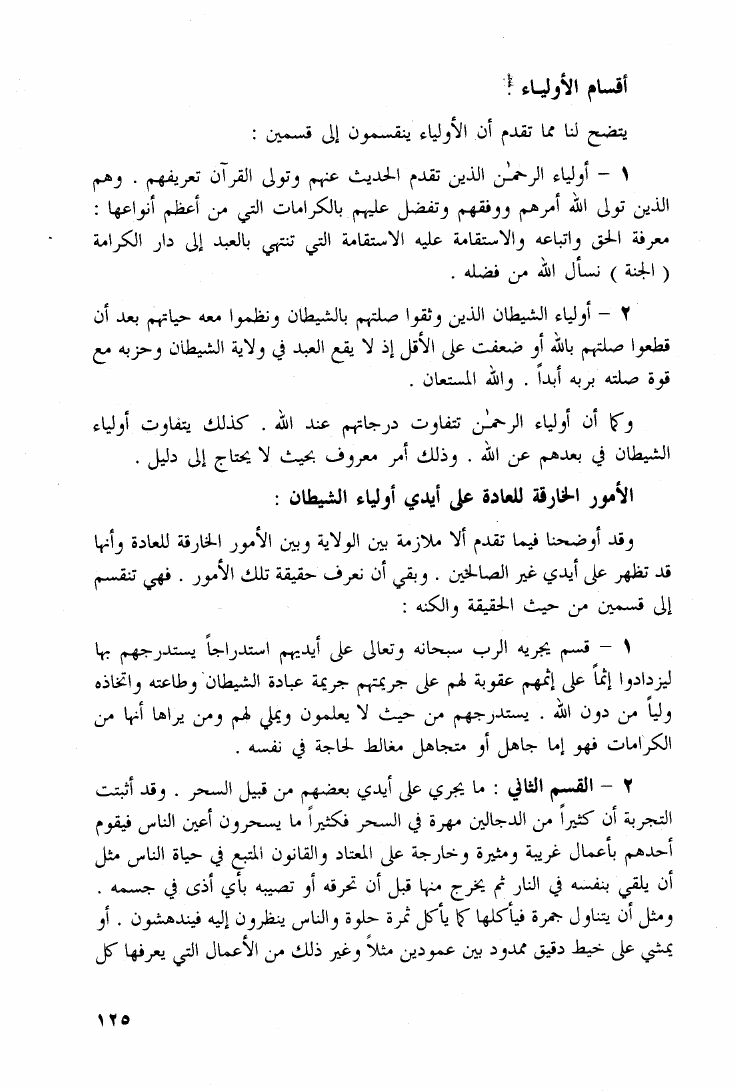 أقسام الأولياء :

يتضح لنا مما تقدم أن الأولياء ينقسمون إلى قسمين :

١ – أولياء الرحمٰن الذين تقدم الحديث عنهم وتولى القرآن تعريفهم . وهم الذين تولى الله أمرهم ووفقهم وتفضل عليهم بالكرامات التي من أعظم أنواعها : معرفة الحق واتباعه والاستقامة عليه الاستقامة التي تنتهي بالعبد إلى دار الكرامة ( الجنة ) نسأل الله من فضله .

٢ – أولياء الشيطان الذين وثقوا صلتهم بالشيطان ونظموا معه حياتهم بعد أن قطعوا صلتهم بالله أو ضعفت على الأقل إذ لا يقع العبد في ولاية الشيطان وحزبه مع قوة صلته بربه أبداً . والله المستعان .

وكما أن أولياء الرحمٰن تتفاوت درجاتهم عند الله . كذلك يتفاوت أولياء الشيطان في بعدهم عن الله . وذلك أمر معروف بحيث لا يحتاج إلى دليل .

الأمور الخارقة للعادة على أيدي أولياء الشيطان :

وقد أوضحنا فيما تقدم ألا ملازمة بين الولاية وبين الأمور الخارقة للعادة وأنها قد تظهر على أيدي غير الصالحين . وبقي أن نعرف حقيقة تلك الأمور . فهي تنقسم إلى قسمين من حيث الحقيقة والكنه :

١ – قسم يجريه الرب سبحانه وتعالى على أيديهم استدراجاً يستدرجهم بها ليزدادوا إثماً على إثمهم عقوبة لهم على جريمتهم جريمة عبادة الشيطان وطاعته واتخاذه ولياً من دون الله . يستدرجهم من حيث لا يعلمون ويملي لهم ومن يراها أنها من الكرامات فهو إما جاهل أو متجاهل مغالط لحاجة في نفسه .

٢ – القسم الثاني : ما يجري على أيدي بعضهم من قبيل السحر . وقد أثبتت التجربة أن كثيراً من الدجالين مهرة في السحر فكثيراً ما يسحرون أعين الناس فيقوم أحدهم بأعمال غريبة ومثيرة وخارجة على المعتاد والقانون المتبع في حياة الناس مثل أن يلقي بنفسه في النار ثم يخرج منها قبل أن تحرقه أو تصيبه بأي أذى في جسمه . ومثل أن يتناول جمرة فيأكلها كما يأكل ثمرة حلوة والناس ينظرون إليه فيندهشون . أو يمشي على خيط دقيق ممدود بين عمودين مثلاً وغير ذلك من الأعمال التي يعرفها كل

١٢٥